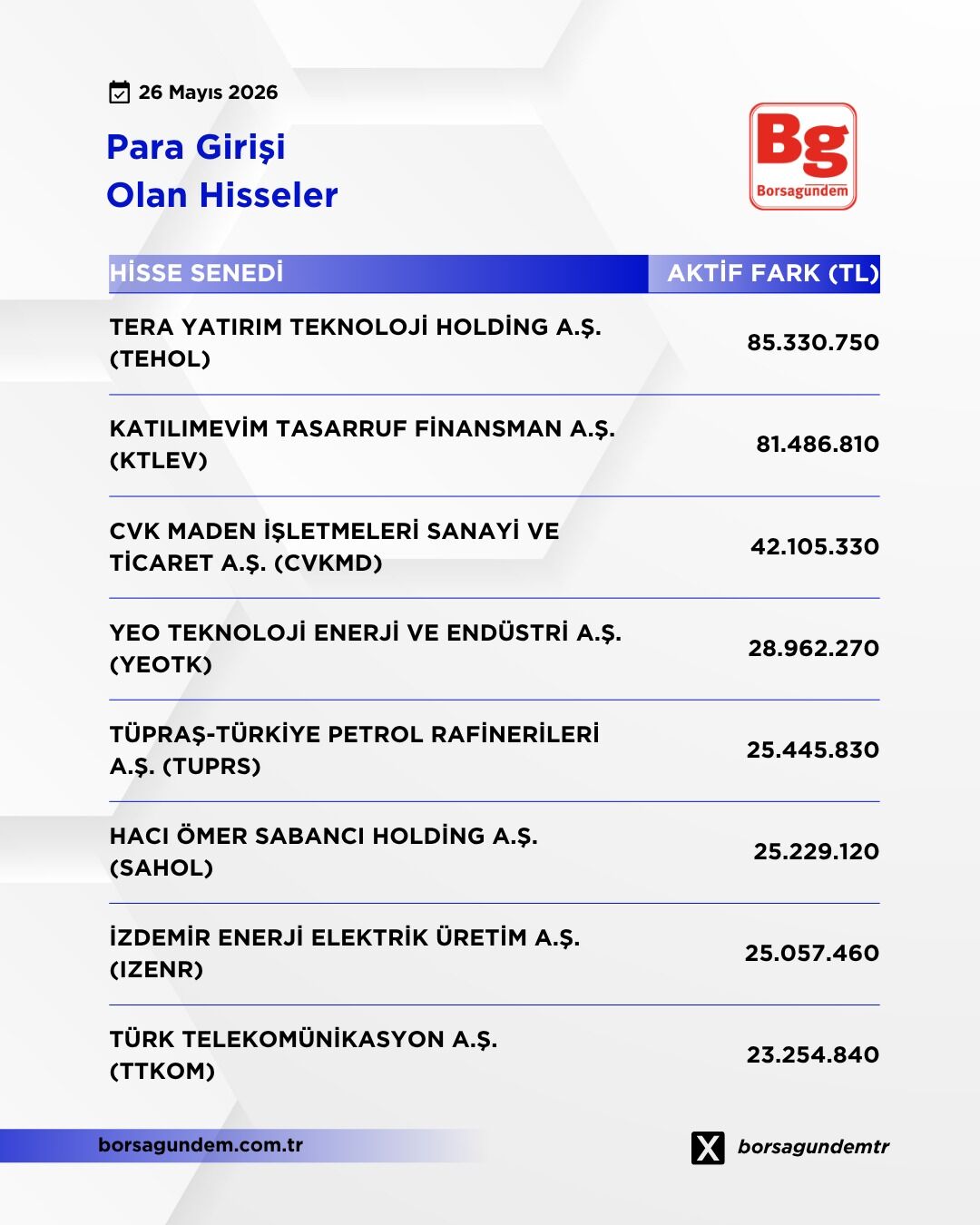 26 Mayıs 2026

Para Girişi
Olan Hisseler

Bg
Borsagündem

| HİSSE SENEDİ | AKTİF FARK (TL) |
|---|---|
| TERA YATIRIM TEKNOLOJİ HOLDİNG A.Ş. (TEHOL) | 85.330.750 |
| KATILIMEVİM TASARRUF FİNANSMAN A.Ş. (KTLEV) | 81.486.810 |
| CVK MADEN İŞLETMELERİ SANAYİ VE TİCARET A.Ş. (CVKMD) | 42.105.330 |
| YEO TEKNOLOJİ ENERJİ VE ENDÜSTRİ A.Ş. (YEOTK) | 28.962.270 |
| TÜPRAŞ-TÜRKİYE PETROL RAFİNERİLERİ A.Ş. (TUPRS) | 25.445.830 |
| HACI ÖMER SABANCI HOLDİNG A.Ş. (SAHOL) | 25.229.120 |
| İZDEMİR ENERJİ ELEKTRİK ÜRETİM A.Ş. (IZENR) | 25.057.460 |
| TÜRK TELEKOMÜNİKASYON A.Ş. (TTKOM) | 23.254.840 |

borsagundem.com.tr

borsagundemtr